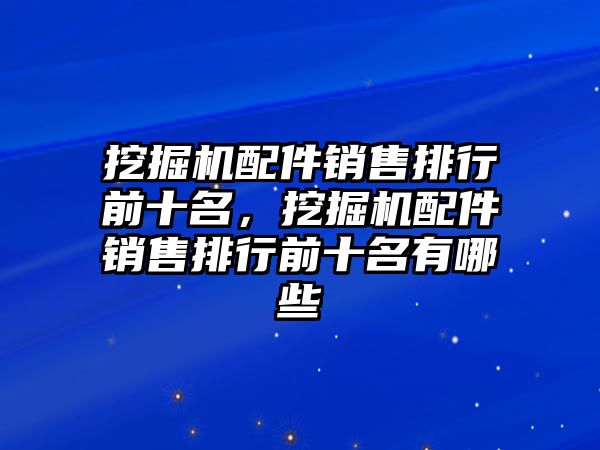 挖掘机配件销售排行前十名，挖掘机配件销售排行前十名有哪些